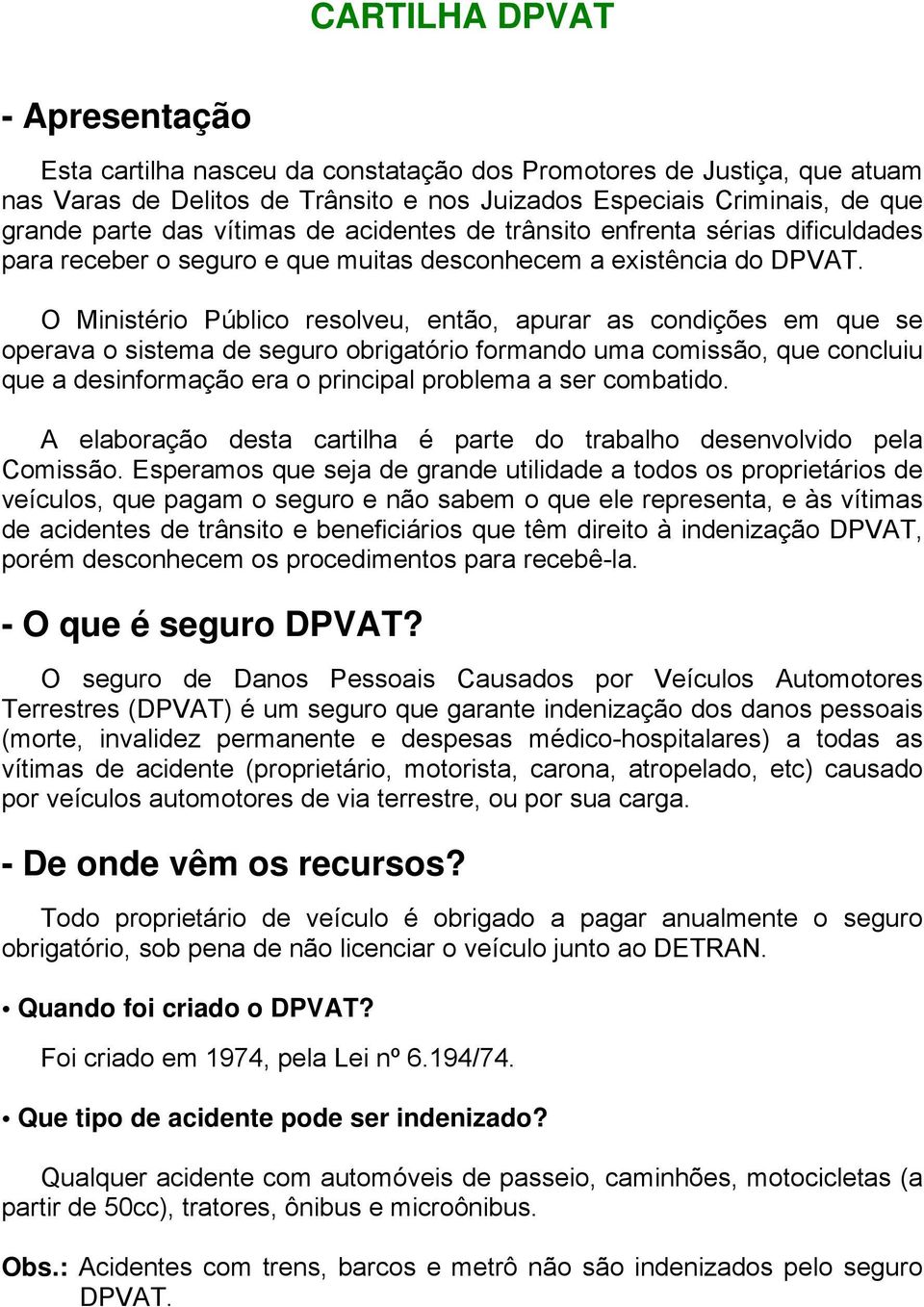 CARTILHA DPVAT

- Apresentação

Esta cartilha nasceu da constatação dos Promotores de Justiça, que atuam nas Varas de Delitos de Trânsito e nos Juizados Especiais Criminais, de que grande parte das vítimas de acidentes de trânsito enfrenta sérias dificuldades para receber o seguro e que muitas desconhecem a existência do DPVAT.

O Ministério Público resolveu, então, apurar as condições em que se operava o sistema de seguro obrigatório formando uma comissão, que concluiu que a desinformação era o principal problema a ser combatido.

A elaboração desta cartilha é parte do trabalho desenvolvido pela Comissão. Esperamos que seja de grande utilidade a todos os proprietários de veículos, que pagam o seguro e não sabem o que ele representa, e às vítimas de acidentes de trânsito e beneficiários que têm direito à indenização DPVAT, porém desconhecem os procedimentos para recebê-la.

- O que é seguro DPVAT?

O seguro de Danos Pessoais Causados por Veículos Automotores Terrestres (DPVAT) é um seguro que garante indenização dos danos pessoais (morte, invalidez permanente e despesas médico-hospitalares) a todas as vítimas de acidente (proprietário, motorista, carona, atropelado, etc) causado por veículos automotores de via terrestre, ou por sua carga.

- De onde vêm os recursos?

Todo proprietário de veículo é obrigado a pagar anualmente o seguro obrigatório, sob pena de não licenciar o veículo junto ao DETRAN.

• Quando foi criado o DPVAT?

Foi criado em 1974, pela Lei nº 6.194/74.

• Que tipo de acidente pode ser indenizado?

Qualquer acidente com automóveis de passeio, caminhões, motocicletas (a partir de 50cc), tratores, ônibus e microônibus.

Obs.: Acidentes com trens, barcos e metrô não são indenizados pelo seguro DPVAT.